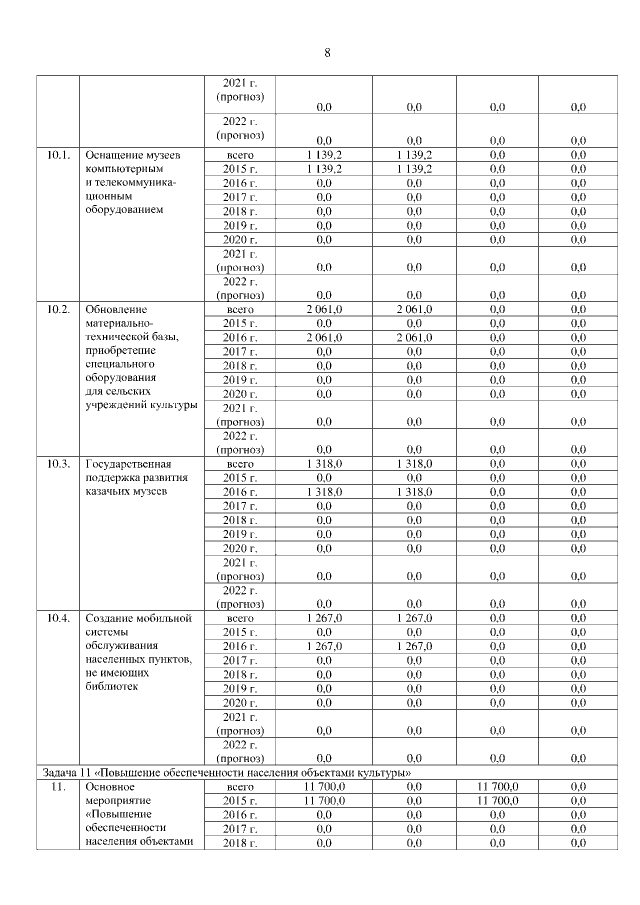 8

| | | | | | | |
|---|---|---|---|---|---|---|
| | | 2021 г. (прогноз) | 0,0 | 0,0 | 0,0 | 0,0 |
| | | 2022 г. (прогноз) | 0,0 | 0,0 | 0,0 | 0,0 |
| 10.1. | Оснащение музеев компьютерным и телекоммуникационным оборудованием | всего | 1 139,2 | 1 139,2 | 0,0 | 0,0 |
| | | 2015 г. | 1 139,2 | 1 139,2 | 0,0 | 0,0 |
| | | 2016 г. | 0,0 | 0,0 | 0,0 | 0,0 |
| | | 2017 г. | 0,0 | 0,0 | 0,0 | 0,0 |
| | | 2018 г. | 0,0 | 0,0 | 0,0 | 0,0 |
| | | 2019 г. | 0,0 | 0,0 | 0,0 | 0,0 |
| | | 2020 г. | 0,0 | 0,0 | 0,0 | 0,0 |
| | | 2021 г. (прогноз) | 0,0 | 0,0 | 0,0 | 0,0 |
| | | 2022 г. (прогноз) | 0,0 | 0,0 | 0,0 | 0,0 |
| 10.2. | Обновление материально-технической базы, приобретение специального оборудования для сельских учреждений культуры | всего | 2 061,0 | 2 061,0 | 0,0 | 0,0 |
| | | 2015 г. | 0,0 | 0,0 | 0,0 | 0,0 |
| | | 2016 г. | 2 061,0 | 2 061,0 | 0,0 | 0,0 |
| | | 2017 г. | 0,0 | 0,0 | 0,0 | 0,0 |
| | | 2018 г. | 0,0 | 0,0 | 0,0 | 0,0 |
| | | 2019 г. | 0,0 | 0,0 | 0,0 | 0,0 |
| | | 2020 г. | 0,0 | 0,0 | 0,0 | 0,0 |
| | | 2021 г. (прогноз) | 0,0 | 0,0 | 0,0 | 0,0 |
| | | 2022 г. (прогноз) | 0,0 | 0,0 | 0,0 | 0,0 |
| 10.3. | Государственная поддержка развития казачьих музеев | всего | 1 318,0 | 1 318,0 | 0,0 | 0,0 |
| | | 2015 г. | 0,0 | 0,0 | 0,0 | 0,0 |
| | | 2016 г. | 1 318,0 | 1 318,0 | 0,0 | 0,0 |
| | | 2017 г. | 0,0 | 0,0 | 0,0 | 0,0 |
| | | 2018 г. | 0,0 | 0,0 | 0,0 | 0,0 |
| | | 2019 г. | 0,0 | 0,0 | 0,0 | 0,0 |
| | | 2020 г. | 0,0 | 0,0 | 0,0 | 0,0 |
| | | 2021 г. (прогноз) | 0,0 | 0,0 | 0,0 | 0,0 |
| | | 2022 г. (прогноз) | 0,0 | 0,0 | 0,0 | 0,0 |
| 10.4. | Создание мобильной системы обслуживания населенных пунктов, не имеющих библиотек | всего | 1 267,0 | 1 267,0 | 0,0 | 0,0 |
| | | 2015 г. | 0,0 | 0,0 | 0,0 | 0,0 |
| | | 2016 г. | 1 267,0 | 1 267,0 | 0,0 | 0,0 |
| | | 2017 г. | 0,0 | 0,0 | 0,0 | 0,0 |
| | | 2018 г. | 0,0 | 0,0 | 0,0 | 0,0 |
| | | 2019 г. | 0,0 | 0,0 | 0,0 | 0,0 |
| | | 2020 г. | 0,0 | 0,0 | 0,0 | 0,0 |
| | | 2021 г. (прогноз) | 0,0 | 0,0 | 0,0 | 0,0 |
| | | 2022 г. (прогноз) | 0,0 | 0,0 | 0,0 | 0,0 |
| Задача 11 «Повышение обеспеченности населения объектами культуры» | | | | | | |
| 11. | Основное мероприятие «Повышение обеспеченности населения объектами | всего | 11 700,0 | 0,0 | 11 700,0 | 0,0 |
| | | 2015 г. | 11 700,0 | 0,0 | 11 700,0 | 0,0 |
| | | 2016 г. | 0,0 | 0,0 | 0,0 | 0,0 |
| | | 2017 г. | 0,0 | 0,0 | 0,0 | 0,0 |
| | | 2018 г. | 0,0 | 0,0 | 0,0 | 0,0 |